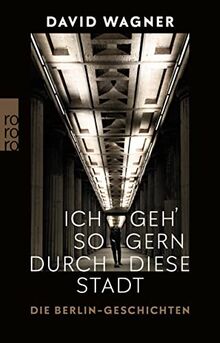 DAVID WAGNER

ro
ro
ro

ICH GEH'
SO GERN
DURCH DIESE
STADT

DIE BERLIN-GESCHICHTEN